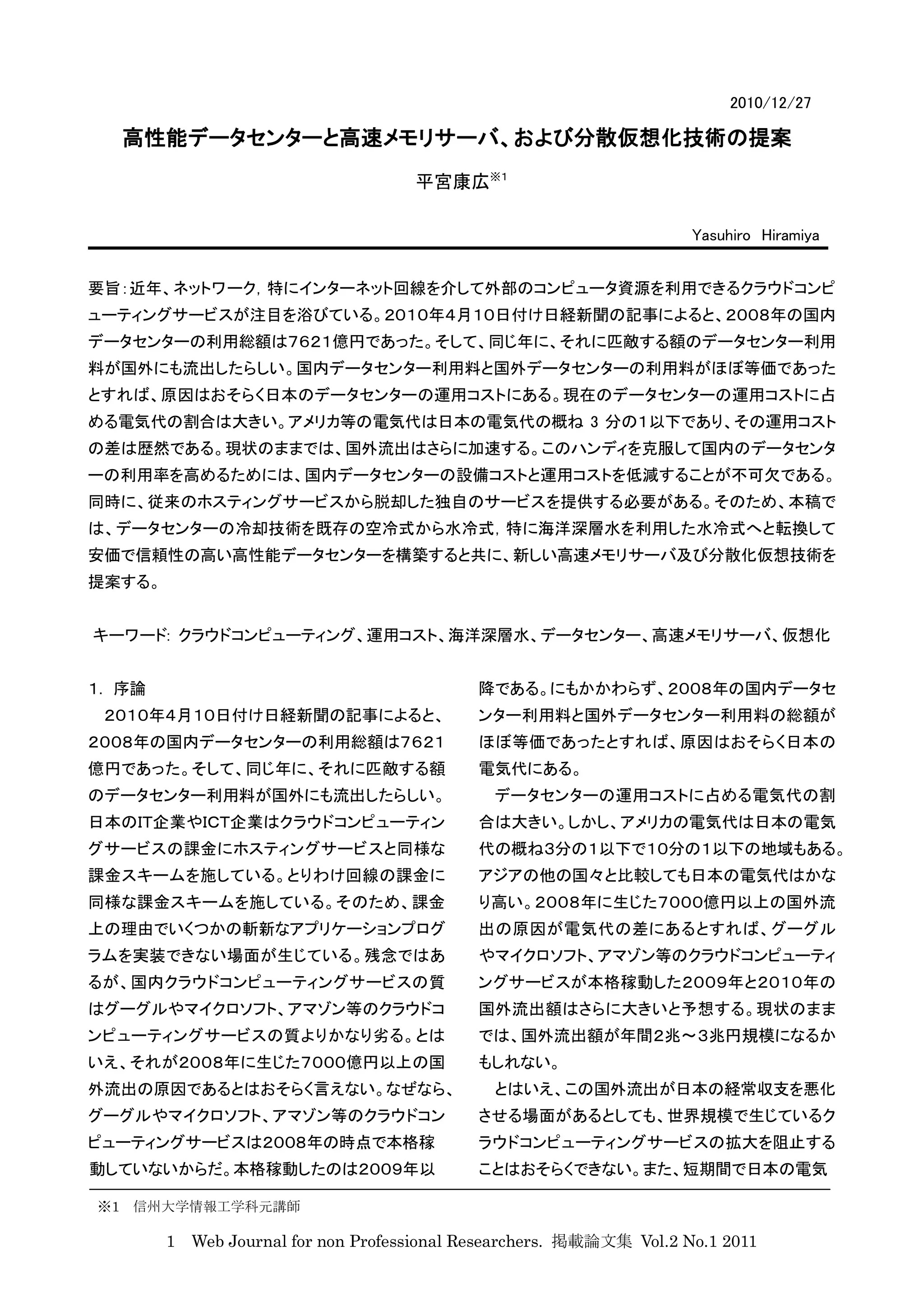 2010/12/27

高性能データセンターと高速メモリサーバ、および分散仮想化技術の提案

平宮康広※1

Yasuhiro Hiramiya

要旨：近年、ネットワーク，特にインターネット回線を介して外部のコンピュータ資源を利用できるクラウドコンピューティングサービスが注目を浴びている。2010年4月10日付け日経新聞の記事によると、2008年の国内データセンターの利用総額は7621億円であった。そして、同じ年に、それに匹敵する額のデータセンター利用料が国外にも流出したらしい。国内データセンター利用料と国外データセンターの利用料がほぼ等価であったとすれば、原因はおそらく日本のデータセンターの運用コストにある。現在のデータセンターの運用コストに占める電気代の割合は大きい。アメリカ等の電気代は日本の電気代の概ね 3 分の1以下であり、その運用コストの差は歴然である。現状のままでは、国外流出はさらに加速する。このハンディを克服して国内のデータセンターの利用率を高めるためには、国内データセンターの設備コストと運用コストを低減することが不可欠である。同時に、従来のホスティングサービスから脱却した独自のサービスを提供する必要がある。そのため、本稿では、データセンターの冷却技術を既存の空冷式から水冷式，特に海洋深層水を利用した水冷式へと転換して安価で信頼性の高い高性能データセンターを構築すると共に、新しい高速メモリサーバ及び分散化仮想技術を提案する。

キーワード: クラウドコンピューティング、運用コスト、海洋深層水、データセンター、高速メモリサーバ、仮想化

1. 序論
2010年4月10日付け日経新聞の記事によると、2008年の国内データセンターの利用総額は7621億円であった。そして、同じ年に、それに匹敵する額のデータセンター利用料が国外にも流出したらしい。日本のIT企業やICT企業はクラウドコンピューティングサービスの課金にホスティングサービスと同様な課金スキームを施している。とりわけ回線の課金に同様な課金スキームを施している。そのため、課金上の理由でいくつかの斬新なアプリケーションプログラムを実装できない場面が生じている。残念ではあるが、国内クラウドコンピューティングサービスの質はグーグルやマイクロソフト、アマゾン等のクラウドコンピューティングサービスの質よりかなり劣る。とはいえ、それが2008年に生じた7000億円以上の国外流出の原因であるとはおそらく言えない。なぜなら、グーグルやマイクロソフト、アマゾン等のクラウドコンピューティングサービスは2008年の時点で本格稼動していないからだ。本格稼動したのは2009年以降である。にもかかわらず、2008年の国内データセンター利用料と国外データセンター利用料の総額がほぼ等価であったとすれば、原因はおそらく日本の電気代にある。

データセンターの運用コストに占める電気代の割合は大きい。しかし、アメリカの電気代は日本の電気代の概ね3分の1以下で10分の1以下の地域もある。アジアの他の国々と比較しても日本の電気代はかなり高い。2008年に生じた7000億円以上の国外流出の原因が電気代の差にあるとすれば、グーグルやマイクロソフト、アマゾン等のクラウドコンピューティングサービスが本格稼動した2009年と2010年の国外流出額はさらに大きいと予想する。現状のままでは、国外流出額が年間2兆～3兆円規模になるかもしれない。

とはいえ、この国外流出が日本の経常収支を悪化させる場面があるとしても、世界規模で生じているクラウドコンピューティングサービスの拡大を阻止することはおそらくできない。また、短期間で日本の電気

※1 信州大学情報工学科元講師

1 Web Journal for non Professional Researchers. 掲載論文集 Vol.2 No.1 2011